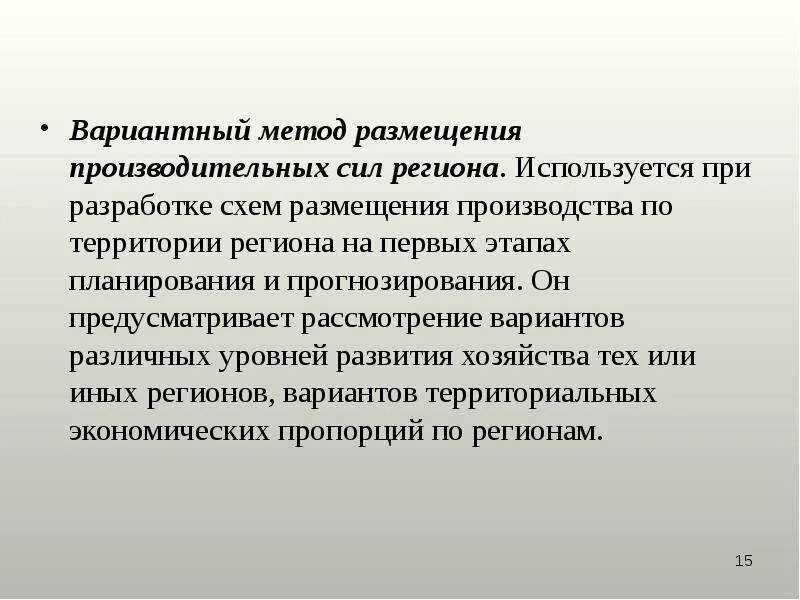 • Вариантный метод размещения производительных сил региона. Используется при разработке схем размещения производства по территории региона на первых этапах планирования и прогнозирования. Он предусматривает рассмотрение вариантов различных уровней развития хозяйства тех или иных регионов, вариантов территориальных экономических пропорций по регионам.

15